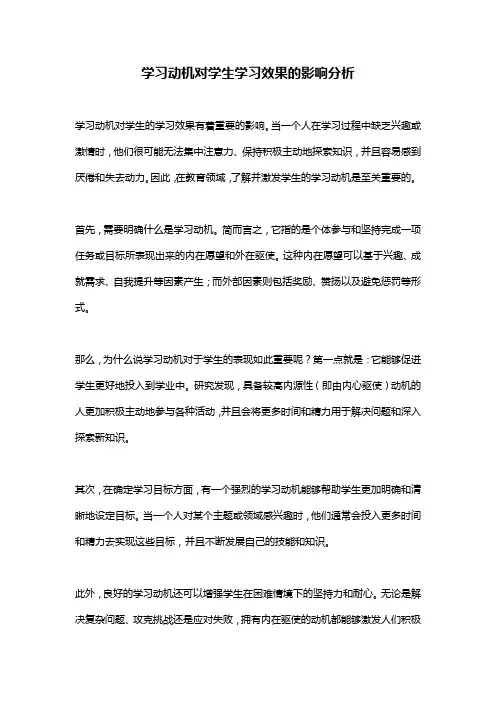 学习动机对学生学习效果的影响分析

学习动机对学生的学习效果有着重要的影响。当一个人在学习过程中缺乏兴趣或激情时，他们很可能无法集中注意力、保持积极主动地探索知识，并且容易感到厌倦和失去动力。因此，在教育领域，了解并激发学生的学习动机是至关重要的。

首先，需要明确什么是学习动机。简而言之，它指的是个体参与和坚持完成一项任务或目标所表现出来的内在愿望和外在驱使。这种内在愿望可以基于兴趣、成就需求、自我提升等因素产生；而外部因素则包括奖励、赞扬以及避免惩罚等形式。

那么，为什么说学习动机对于学生的表现如此重要呢？第一点就是：它能够促进学生更好地投入到学业中。研究发现，具备较高内源性（即由内心驱使）动机的人更加积极主动地参与各种活动，并且会将更多时间和精力用于解决问题和深入探索新知识。

其次，在确定学习目标方面，有一个强烈的学习动机能够帮助学生更加明确和清晰地设定目标。当一个人对某个主题或领域感兴趣时，他们通常会投入更多时间和精力去实现这些目标，并且不断发展自己的技能和知识。

此外，良好的学习动机还可以增强学生在困难情境下的坚持力和耐心。无论是解决复杂问题、攻克挑战还是应对失败，拥有内在驱使的动机都能够激发人们积极